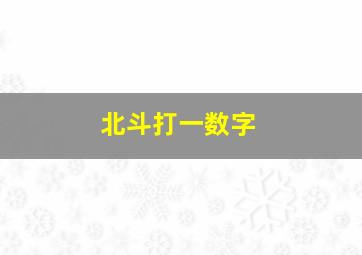 北斗打一数字